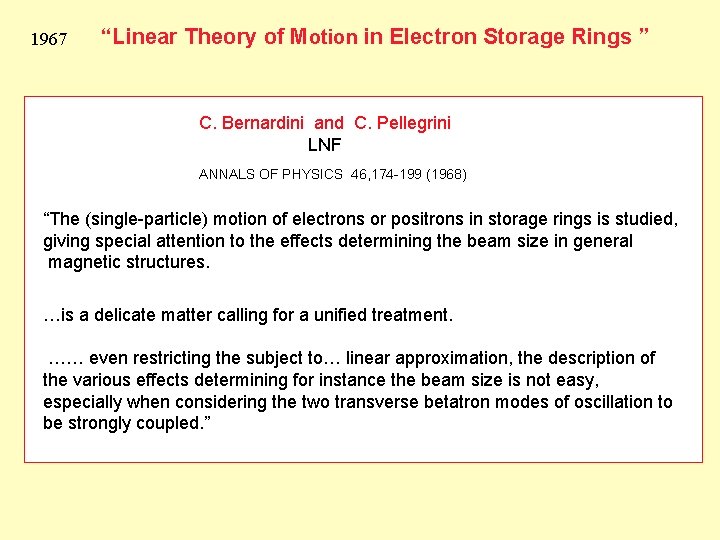 1967 "Linear Theory of Motion in Electron Storage Rings "

C. Bernardini and C. Pellegrini
LNF

ANNALS OF PHYSICS 46,174-199 (1968)

"The (single-particle) motion of electrons or positrons in storage rings is studied, giving special attention to the effects determining the beam size in general magnetic structures.

…is a delicate matter calling for a unified treatment.

…… even restricting the subject to… linear approximation, the description of the various effects determining for instance the beam size is not easy, especially when considering the two transverse betatron modes of oscillation to be strongly coupled."